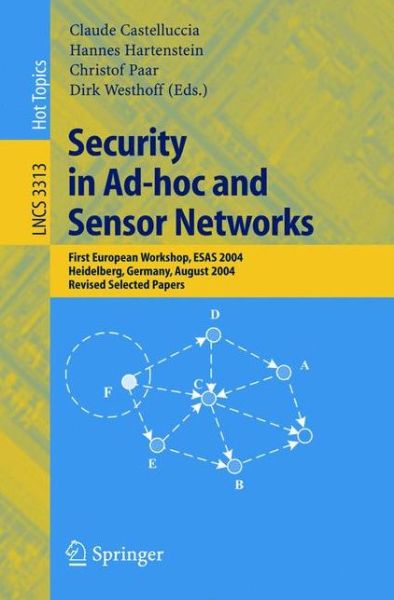 Hot Topics

LNCS 3313

Claude Castelluccia
Hannes Hartenstein
Christof Paar
Dirk Westhoff (Eds.)

Security in Ad-hoc and Sensor Networks

First European Workshop, ESAS 2004
Heidelberg, Germany, August 2004
Revised Selected Papers

D
A
F
C
E
B

Springer